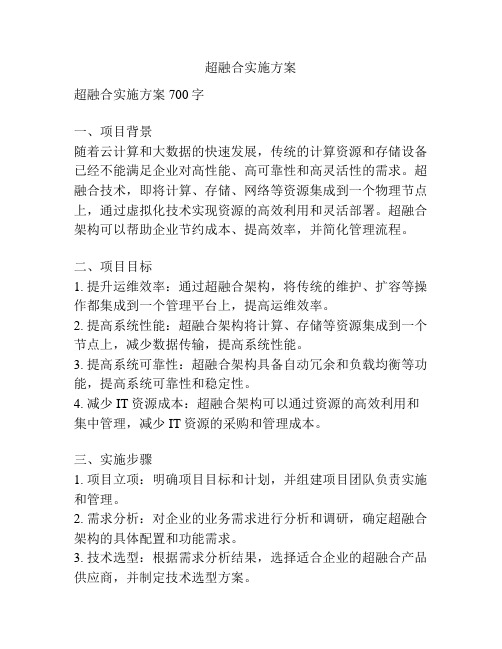 超融合实施方案

超融合实施方案 700 字

一、项目背景
随着云计算和大数据的快速发展，传统的计算资源和存储设备已经不能满足企业对高性能、高可靠性和高灵活性的需求。超融合技术，即将计算、存储、网络等资源集成到一个物理节点上，通过虚拟化技术实现资源的高效利用和灵活部署。超融合架构可以帮助企业节约成本、提高效率，并简化管理流程。

二、项目目标
1. 提升运维效率：通过超融合架构，将传统的维护、扩容等操作都集成到一个管理平台上，提高运维效率。
2. 提高系统性能：超融合架构将计算、存储等资源集成到一个节点上，减少数据传输，提高系统性能。
3. 提高系统可靠性：超融合架构具备自动冗余和负载均衡等功能，提高系统可靠性和稳定性。
4. 减少 IT 资源成本：超融合架构可以通过资源的高效利用和集中管理，减少 IT 资源的采购和管理成本。

三、实施步骤
1. 项目立项：明确项目目标和计划，并组建项目团队负责实施和管理。
2. 需求分析：对企业的业务需求进行分析和调研，确定超融合架构的具体配置和功能需求。
3. 技术选型：根据需求分析结果，选择适合企业的超融合产品供应商，并制定技术选型方案。